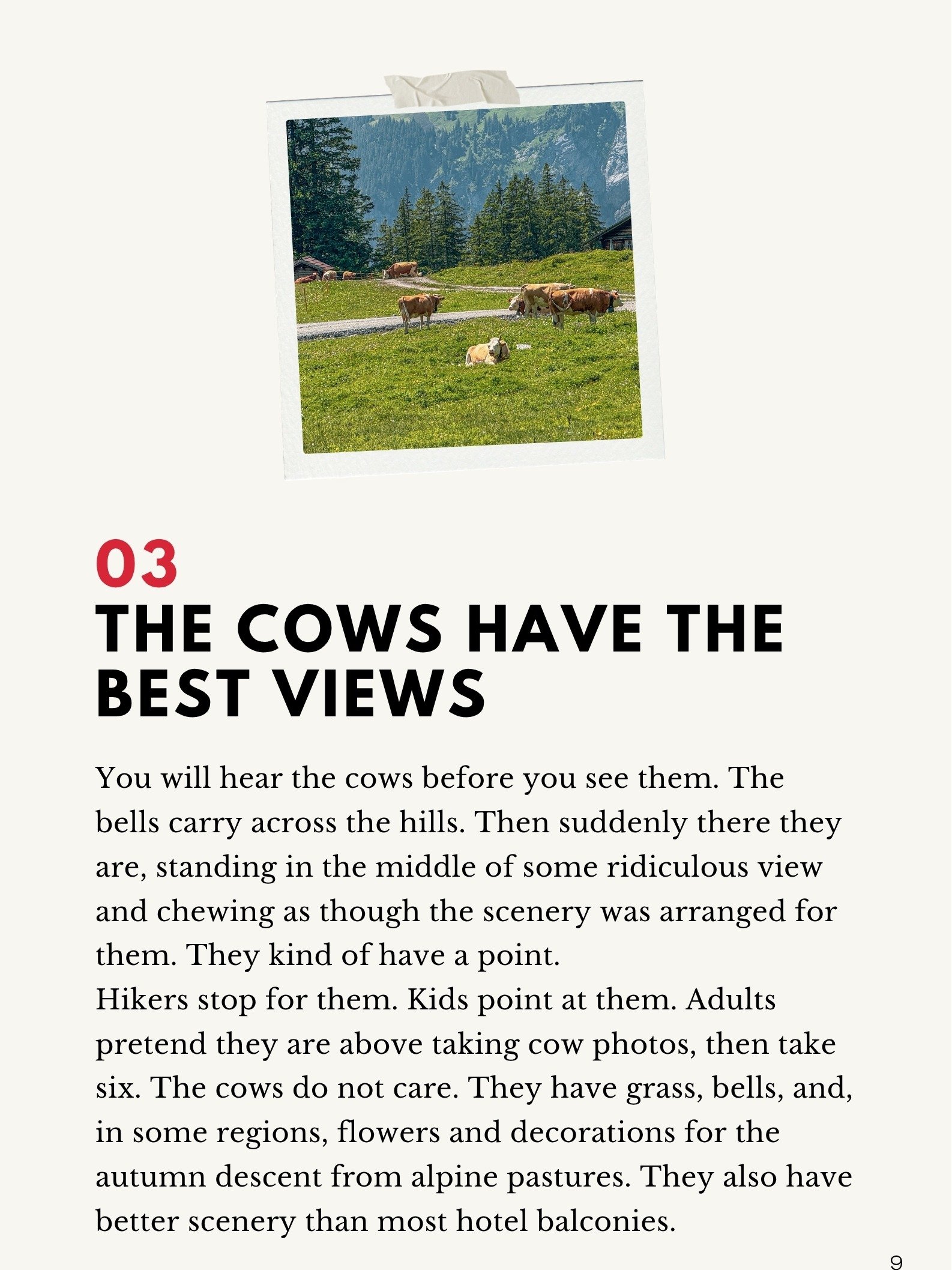 03
THE COWS HAVE THE BEST VIEWS

You will hear the cows before you see them. The bells carry across the hills. Then suddenly there they are, standing in the middle of some ridiculous view and chewing as though the scenery was arranged for them. They kind of have a point.
Hikers stop for them. Kids point at them. Adults pretend they are above taking cow photos, then take six. The cows do not care. They have grass, bells, and, in some regions, flowers and decorations for the autumn descent from alpine pastures. They also have better scenery than most hotel balconies.

9